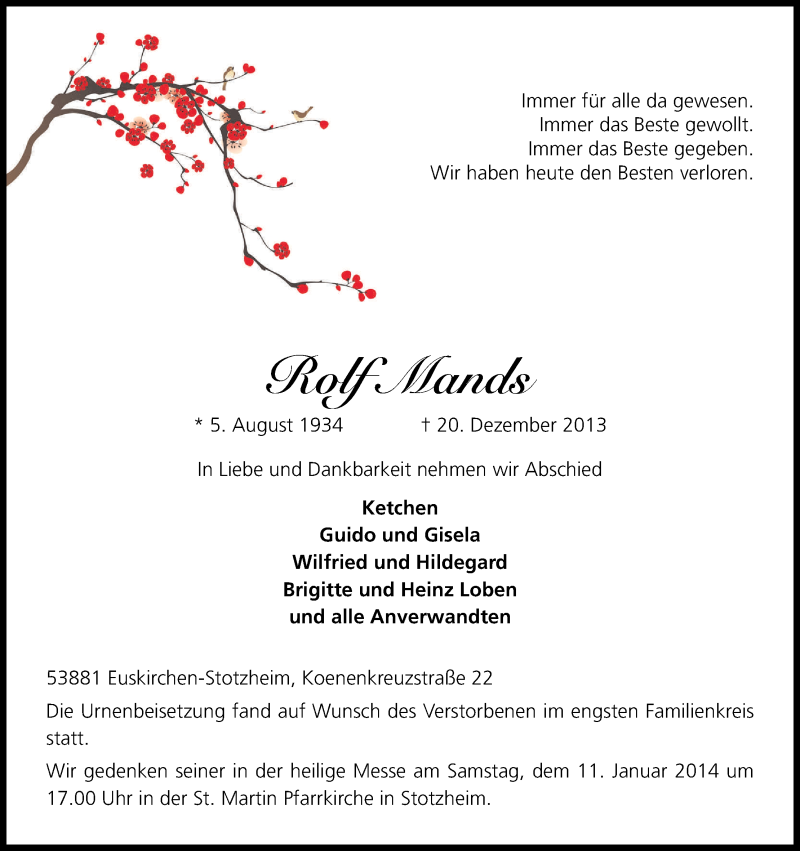 Immer für alle da gewesen.
Immer das Beste gewollt.
Immer das Beste gegeben.
Wir haben heute den Besten verloren.

Rolf Mands

* 5. August 1934 † 20. Dezember 2013

In Liebe und Dankbarkeit nehmen wir Abschied

Ketchen
Guido und Gisela
Wilfried und Hildegard
Brigitte und Heinz Loben
und alle Anverwandten

53881 Euskirchen-Stotzheim, Koenenkreuzstraße 22

Die Urnenbeisetzung fand auf Wunsch des Verstorbenen im engsten Familienkreis statt.

Wir gedenken seiner in der heilige Messe am Samstag, dem 11. Januar 2014 um 17.00 Uhr in der St. Martin Pfarrkirche in Stotzheim.